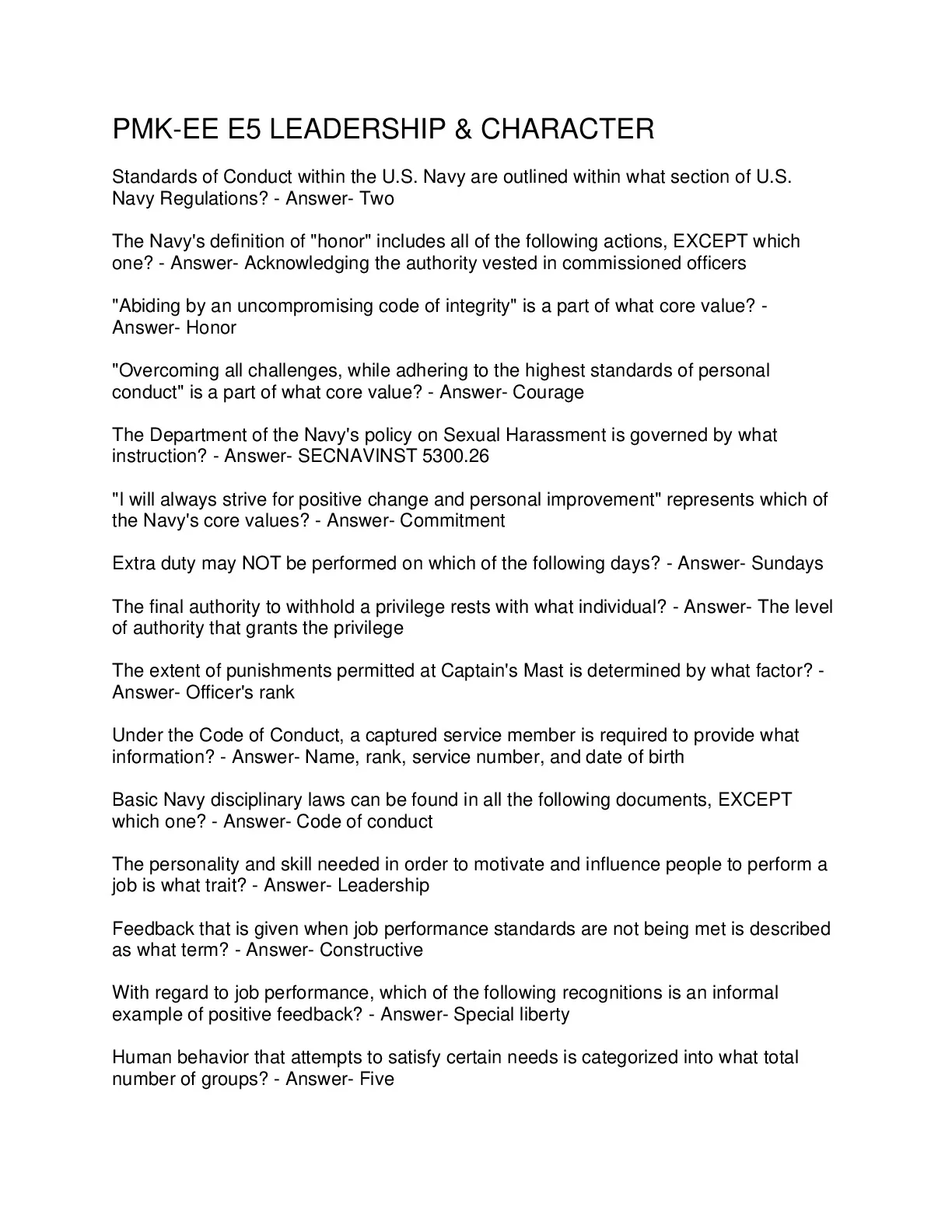 PMK-EE E5 LEADERSHIP & CHARACTER

Standards of Conduct within the U.S. Navy are outlined within what section of U.S. Navy Regulations? - Answer- Two

The Navy's definition of "honor" includes all of the following actions, EXCEPT which one? - Answer- Acknowledging the authority vested in commissioned officers

"Abiding by an uncompromising code of integrity" is a part of what core value? - Answer- Honor

"Overcoming all challenges, while adhering to the highest standards of personal conduct" is a part of what core value? - Answer- Courage

The Department of the Navy's policy on Sexual Harassment is governed by what instruction? - Answer- SECNAVINST 5300.26

"I will always strive for positive change and personal improvement" represents which of the Navy's core values? - Answer- Commitment

Extra duty may NOT be performed on which of the following days? - Answer- Sundays

The final authority to withhold a privilege rests with what individual? - Answer- The level of authority that grants the privilege

The extent of punishments permitted at Captain's Mast is determined by what factor? - Answer- Officer's rank

Under the Code of Conduct, a captured service member is required to provide what information? - Answer- Name, rank, service number, and date of birth

Basic Navy disciplinary laws can be found in all the following documents, EXCEPT which one? - Answer- Code of conduct

The personality and skill needed in order to motivate and influence people to perform a job is what trait? - Answer- Leadership

Feedback that is given when job performance standards are not being met is described as what term? - Answer- Constructive

With regard to job performance, which of the following recognitions is an informal example of positive feedback? - Answer- Special liberty

Human behavior that attempts to satisfy certain needs is categorized into what total number of groups? - Answer- Five